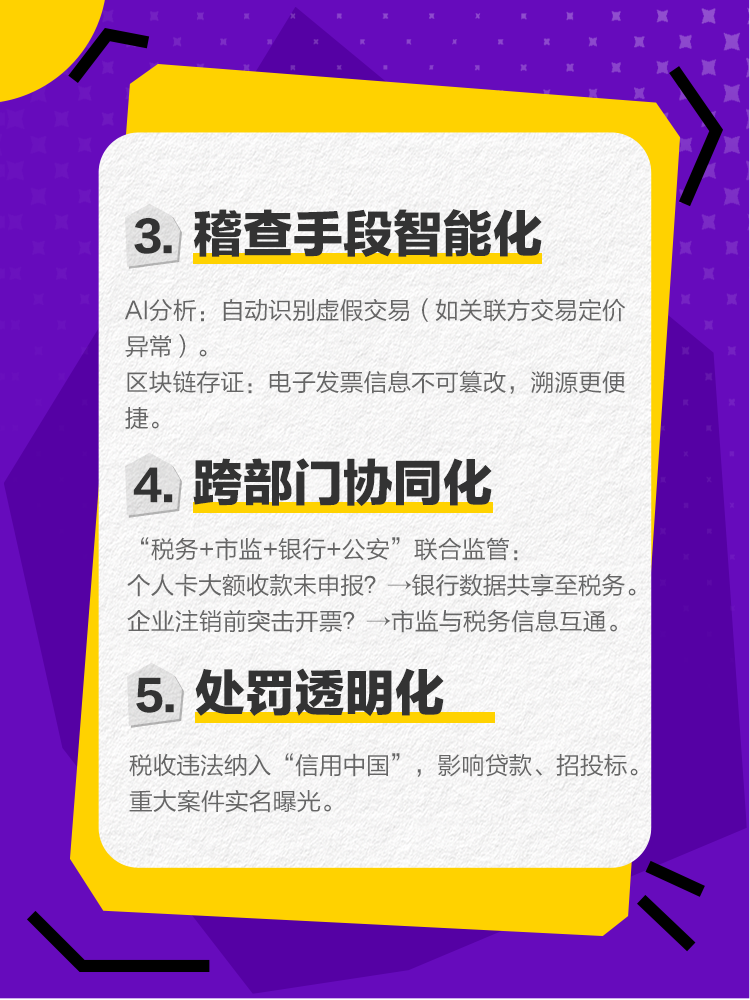 3. 稽查手段智能化

AI分析：自动识别虚假交易（如关联方交易定价异常）。
区块链存证：电子发票信息不可篡改，溯源更便捷。

4. 跨部门协同化

“税务+市监+银行+公安”联合监管：
个人卡大额收款未申报？→银行数据共享至税务。
企业注销前突击开票？→市监与税务信息互通。

5. 处罚透明化

税收违法纳入“信用中国”，影响贷款、招投标。
重大案件实名曝光。